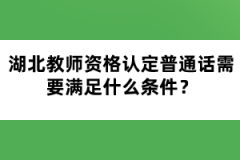 湖北教师资格认定普通话需要满足什么条件？